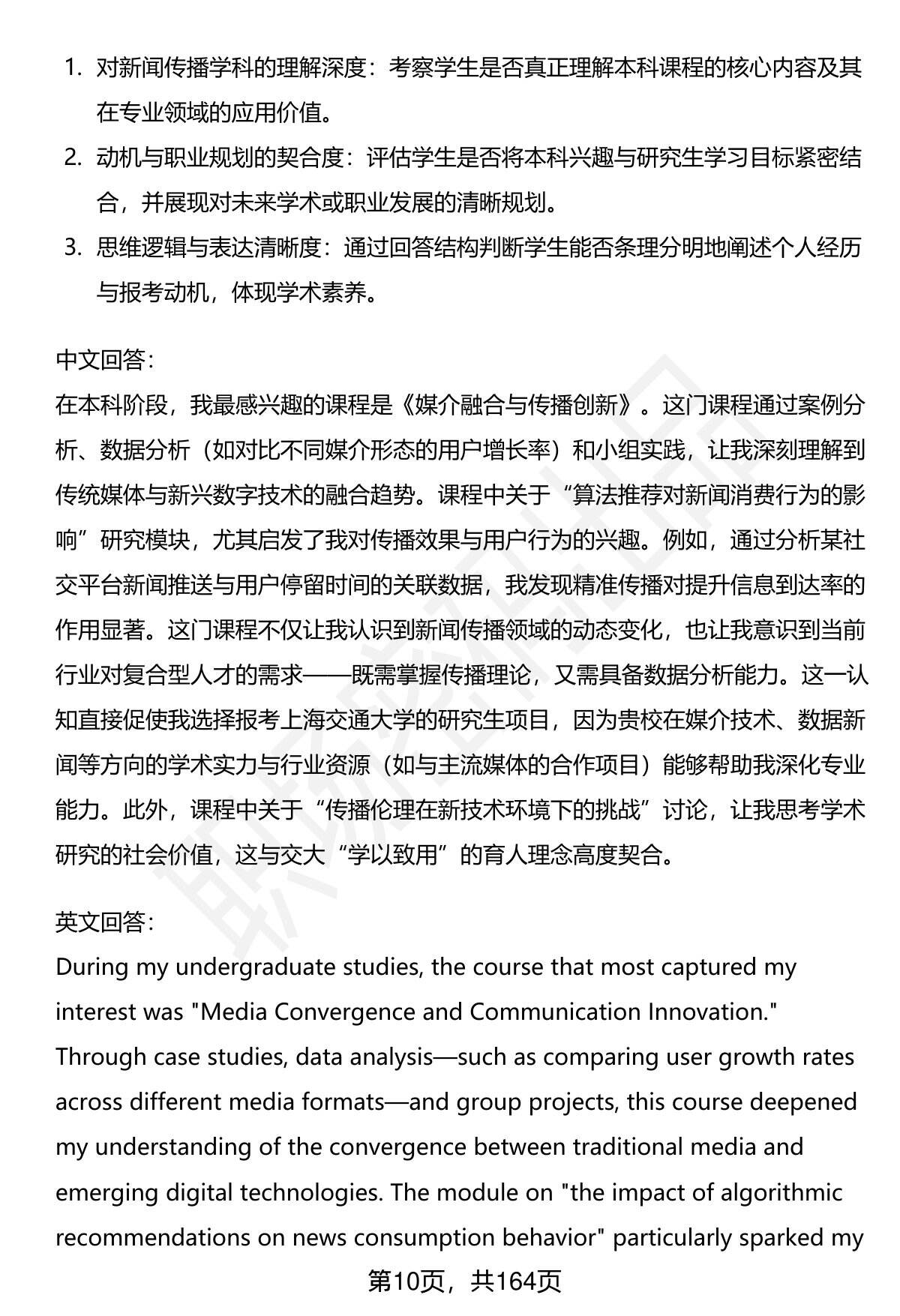 1. 对新闻传播学科的理解深度：考察学生是否真正理解本科课程的核心内容及其在专业领域的应用价值。
2. 动机与职业规划的契合度：评估学生是否将本科兴趣与研究生学习目标紧密结合，并展现对未来学术或职业发展的清晰规划。
3. 思维逻辑与表达清晰度：通过回答结构判断学生能否条理分明地阐述个人经历与报考动机，体现学术素养。

中文回答：
在本科阶段，我最感兴趣的课程是《媒介融合与传播创新》。这门课程通过案例分析、数据分析（如对比不同媒介形态的用户增长率）和小组实践，让我深刻理解到传统媒体与新兴数字技术的融合趋势。课程中关于“算法推荐对新闻消费行为的影响”研究模块，尤其启发了我对传播效果与用户行为的兴趣。例如，通过分析某社交平台新闻推送与用户停留时间的关联数据，我发现精准传播对提升信息到达率的作用显著。这门课程不仅让我认识到新闻传播领域的动态变化，也让我意识到当前行业对复合型人才的需求——既需掌握传播理论，又需具备数据分析能力。这一认知直接促使我选择报考上海交通大学的研究生项目，因为贵校在媒介技术、数据新闻等方向的学术实力与行业资源（如与主流媒体的合作项目）能够帮助我深化专业能力。此外，课程中关于“传播伦理在新技术环境下的挑战”讨论，让我思考学术研究的社会价值，这与交大“学以致用”的育人理念高度契合。

英文回答：
During my undergraduate studies, the course that most captured my interest was "Media Convergence and Communication Innovation." Through case studies, data analysis—such as comparing user growth rates across different media formats—and group projects, this course deepened my understanding of the convergence between traditional media and emerging digital technologies. The module on "the impact of algorithmic recommendations on news consumption behavior" particularly sparked my

第10页，共164页